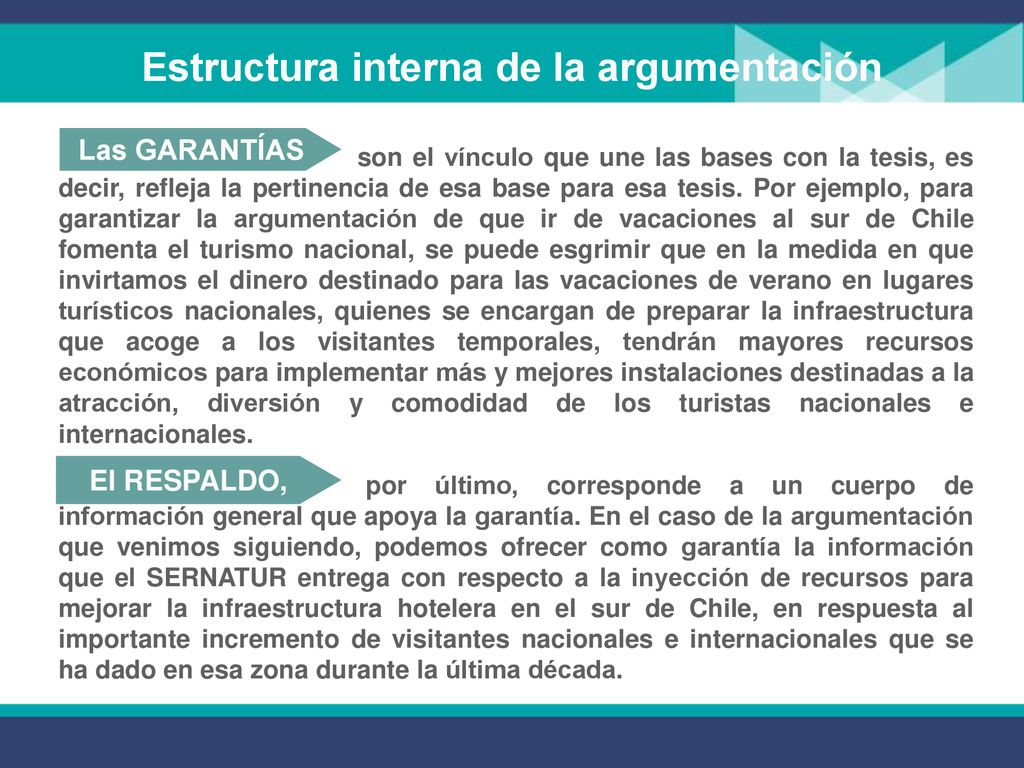 Estructura interna de la argumentación

Las GARANTÍAS son el vínculo que une las bases con la tesis, es decir, refleja la pertinencia de esa base para esa tesis. Por ejemplo, para garantizar la argumentación de que ir de vacaciones al sur de Chile fomenta el turismo nacional, se puede esgrimir que en la medida en que invirtamos el dinero destinado para las vacaciones de verano en lugares turísticos nacionales, quienes se encargan de preparar la infraestructura que acoge a los visitantes temporales, tendrán mayores recursos económicos para implementar más y mejores instalaciones destinadas a la atracción, diversión y comodidad de los turistas nacionales e internacionales.

El RESPALDO, por último, corresponde a un cuerpo de información general que apoya la garantía. En el caso de la argumentación que venimos siguiendo, podemos ofrecer como garantía la información que el SERNATUR entrega con respecto a la inyección de recursos para mejorar la infraestructura hotelera en el sur de Chile, en respuesta al importante incremento de visitantes nacionales e internacionales que se ha dado en esa zona durante la última década.